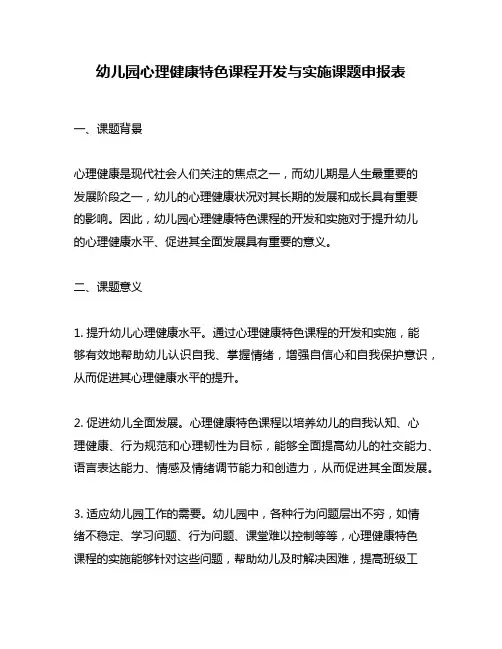 幼儿园心理健康特色课程开发与实施课题申报表

一、课题背景

心理健康是现代社会人们关注的焦点之一，而幼儿期是人生最重要的发展阶段之一，幼儿的心理健康状况对其长期的发展和成长具有重要的影响。因此，幼儿园心理健康特色课程的开发和实施对于提升幼儿的心理健康水平、促进其全面发展具有重要的意义。

二、课题意义

1. 提升幼儿心理健康水平。通过心理健康特色课程的开发和实施，能够有效地帮助幼儿认识自我、掌握情绪，增强自信心和自我保护意识，从而促进其心理健康水平的提升。

2. 促进幼儿全面发展。心理健康特色课程以培养幼儿的自我认知、心理健康、行为规范和心理韧性为目标，能够全面提高幼儿的社交能力、语言表达能力、情感及情绪调节能力和创造力，从而促进其全面发展。

3. 适应幼儿园工作的需要。幼儿园中，各种行为问题层出不穷，如情绪不稳定、学习问题、行为问题、课堂难以控制等等，心理健康特色课程的实施能够针对这些问题，帮助幼儿及时解决困难，提高班级工